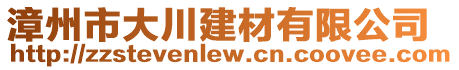 漳州市大川建材有限公司
http://zzstevenlew.cn.coovee.com